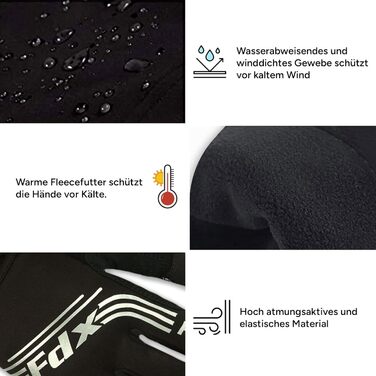 Wasserabweisendes und winddichtes Gewebe schützt vor kaltem Wind

Warme Fleecefutter schützt die Hände vor Kälte.

Fdx

Hoch atmungsaktives und elastisches Material